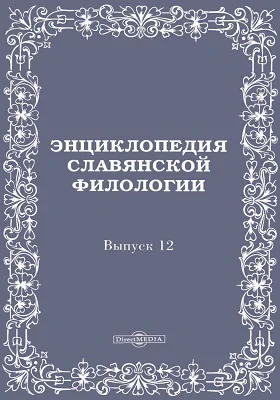 ЭНЦИКЛОПЕДИЯ СЛАВЯНСКОЙ ФИЛОЛОГИИ

Выпуск 12

DirectMEDIA